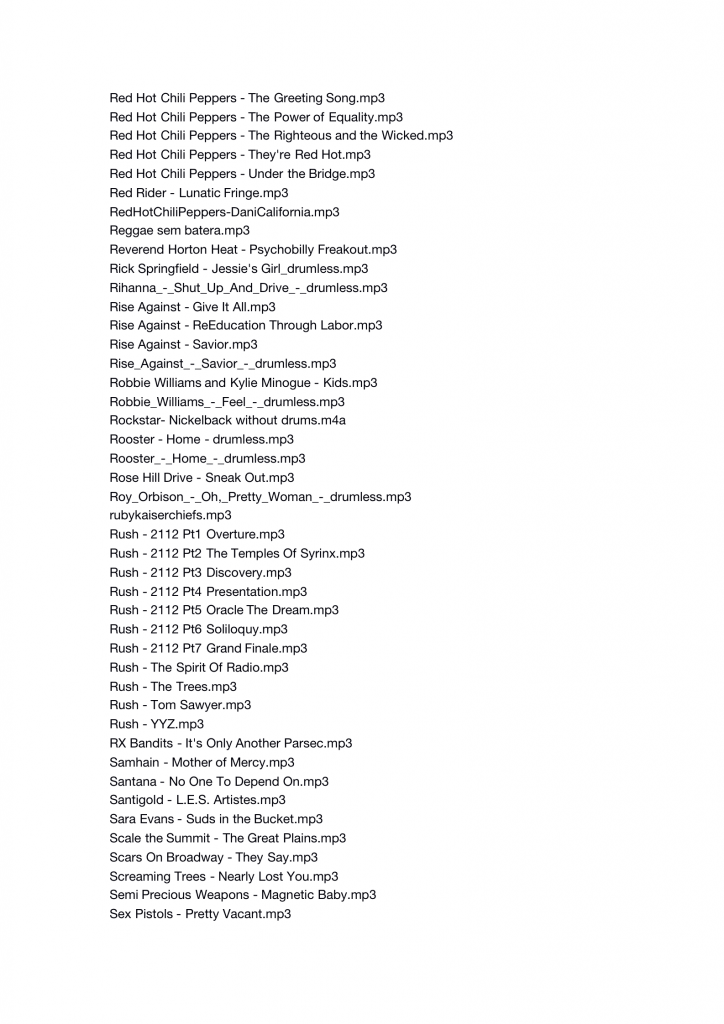 Red Hot Chili Peppers - The Greeting Song.mp3
Red Hot Chili Peppers - The Power of Equality.mp3
Red Hot Chili Peppers - The Righteous and the Wicked.mp3
Red Hot Chili Peppers - They're Red Hot.mp3
Red Hot Chili Peppers - Under the Bridge.mp3
Red Rider - Lunatic Fringe.mp3
RedHotChiliPeppers-DaniCalifornia.mp3
Reggae sem batera.mp3
Reverend Horton Heat - Psychobilly Freakout.mp3
Rick Springfield - Jessie's Girl_drumless.mp3
Rihanna_-_Shut_Up_And_Drive_-_drumless.mp3
Rise Against - Give It All.mp3
Rise Against - ReEducation Through Labor.mp3
Rise Against - Savior.mp3
Rise_Against_-_Savior_-_drumless.mp3
Robbie Williams and Kylie Minogue - Kids.mp3
Robbie_Williams_-_Feel_-_drumless.mp3
Rockstar- Nickelback without drums.m4a
Rooster - Home - drumless.mp3
Rooster_-_Home_-_drumless.mp3
Rose Hill Drive - Sneak Out.mp3
Roy_Orbison_-_Oh,_Pretty_Woman_-_drumless.mp3
rubykaiserchiefs.mp3
Rush - 2112 Pt1 Overture.mp3
Rush - 2112 Pt2 The Temples Of Syrinx.mp3
Rush - 2112 Pt3 Discovery.mp3
Rush - 2112 Pt4 Presentation.mp3
Rush - 2112 Pt5 Oracle The Dream.mp3
Rush - 2112 Pt6 Soliloquy.mp3
Rush - 2112 Pt7 Grand Finale.mp3
Rush - The Spirit Of Radio.mp3
Rush - The Trees.mp3
Rush - Tom Sawyer.mp3
Rush - YYZ.mp3
RX Bandits - It's Only Another Parsec.mp3
Samhain - Mother of Mercy.mp3
Santana - No One To Depend On.mp3
Santigold - L.E.S. Artistes.mp3
Sara Evans - Suds in the Bucket.mp3
Scale the Summit - The Great Plains.mp3
Scars On Broadway - They Say.mp3
Screaming Trees - Nearly Lost You.mp3
Semi Precious Weapons - Magnetic Baby.mp3
Sex Pistols - Pretty Vacant.mp3